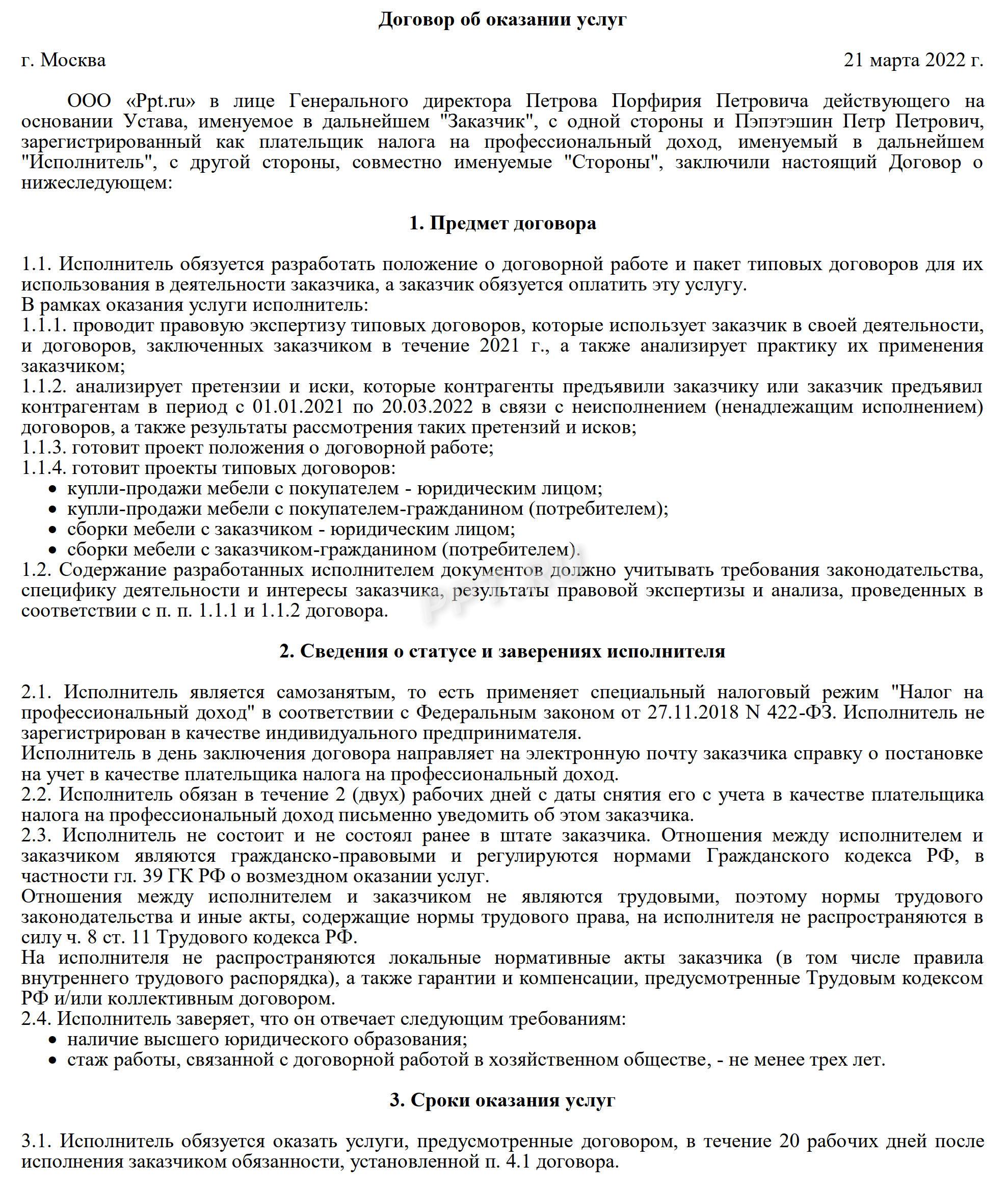 Договор об оказании услуг

г. Москва 21 марта 2022 г.

ООО «Ppt.ru» в лице Генерального директора Петрова Порфирия Петровича действующего на основании Устава, именуемое в дальнейшем "Заказчик", с одной стороны и Пэпэтэшин Петр Петрович, зарегистрированный как плательщик налога на профессиональный доход, именуемый в дальнейшем "Исполнитель", с другой стороны, совместно именуемые "Стороны", заключили настоящий Договор о нижеследующем:

1. Предмет договора

1.1. Исполнитель обязуется разработать положение о договорной работе и пакет типовых договоров для их использования в деятельности заказчика, а заказчик обязуется оплатить эту услугу.
В рамках оказания услуги исполнитель:
1.1.1. проводит правовую экспертизу типовых договоров, которые использует заказчик в своей деятельности, и договоров, заключенных заказчиком в течение 2021 г., а также анализирует практику их применения заказчиком;
1.1.2. анализирует претензии и иски, которые контрагенты предъявили заказчику или заказчик предъявил контрагентам в период с 01.01.2021 по 20.03.2022 в связи с неисполнением (ненадлежащим исполнением) договоров, а также результаты рассмотрения таких претензий и исков;
1.1.3. готовит проект положения о договорной работе;
1.1.4. готовит проекты типовых договоров:
• купли-продажи мебели с покупателем - юридическим лицом;
• купли-продажи мебели с покупателем-гражданином (потребителем);
• сборки мебели с заказчиком - юридическим лицом;
• сборки мебели с заказчиком-гражданином (потребителем).
1.2. Содержание разработанных исполнителем документов должно учитывать требования законодательства, специфику деятельности и интересы заказчика, результаты правовой экспертизы и анализа, проведенных в соответствии с п. п. 1.1.1 и 1.1.2 договора.

2. Сведения о статусе и заверениях исполнителя

2.1. Исполнитель является самозанятым, то есть применяет специальный налоговый режим "Налог на профессиональный доход" в соответствии с Федеральным законом от 27.11.2018 N 422-ФЗ. Исполнитель не зарегистрирован в качестве индивидуального предпринимателя.
Исполнитель в день заключения договора направляет на электронную почту заказчика справку о постановке на учет в качестве плательщика налога на профессиональный доход.
2.2. Исполнитель обязан в течение 2 (двух) рабочих дней с даты снятия его с учета в качестве плательщика налога на профессиональный доход письменно уведомить об этом заказчика.
2.3. Исполнитель не состоит и не состоял ранее в штате заказчика. Отношения между исполнителем и заказчиком являются гражданско-правовыми и регулируются нормами Гражданского кодекса РФ, в частности гл. 39 ГК РФ о возмездном оказании услуг.
Отношения между исполнителем и заказчиком не являются трудовыми, поэтому нормы трудового законодательства и иные акты, содержащие нормы трудового права, на исполнителя не распространяются в силу ч. 8 ст. 11 Трудового кодекса РФ.
На исполнителя не распространяются локальные нормативные акты заказчика (в том числе правила внутреннего трудового распорядка), а также гарантии и компенсации, предусмотренные Трудовым кодексом РФ и/или коллективным договором.
2.4. Исполнитель заверяет, что он отвечает следующим требованиям:
• наличие высшего юридического образования;
• стаж работы, связанной с договорной работой в хозяйственном обществе, - не менее трех лет.

3. Сроки оказания услуг

3.1. Исполнитель обязуется оказать услуги, предусмотренные договором, в течение 20 рабочих дней после исполнения заказчиком обязанности, установленной п. 4.1 договора.